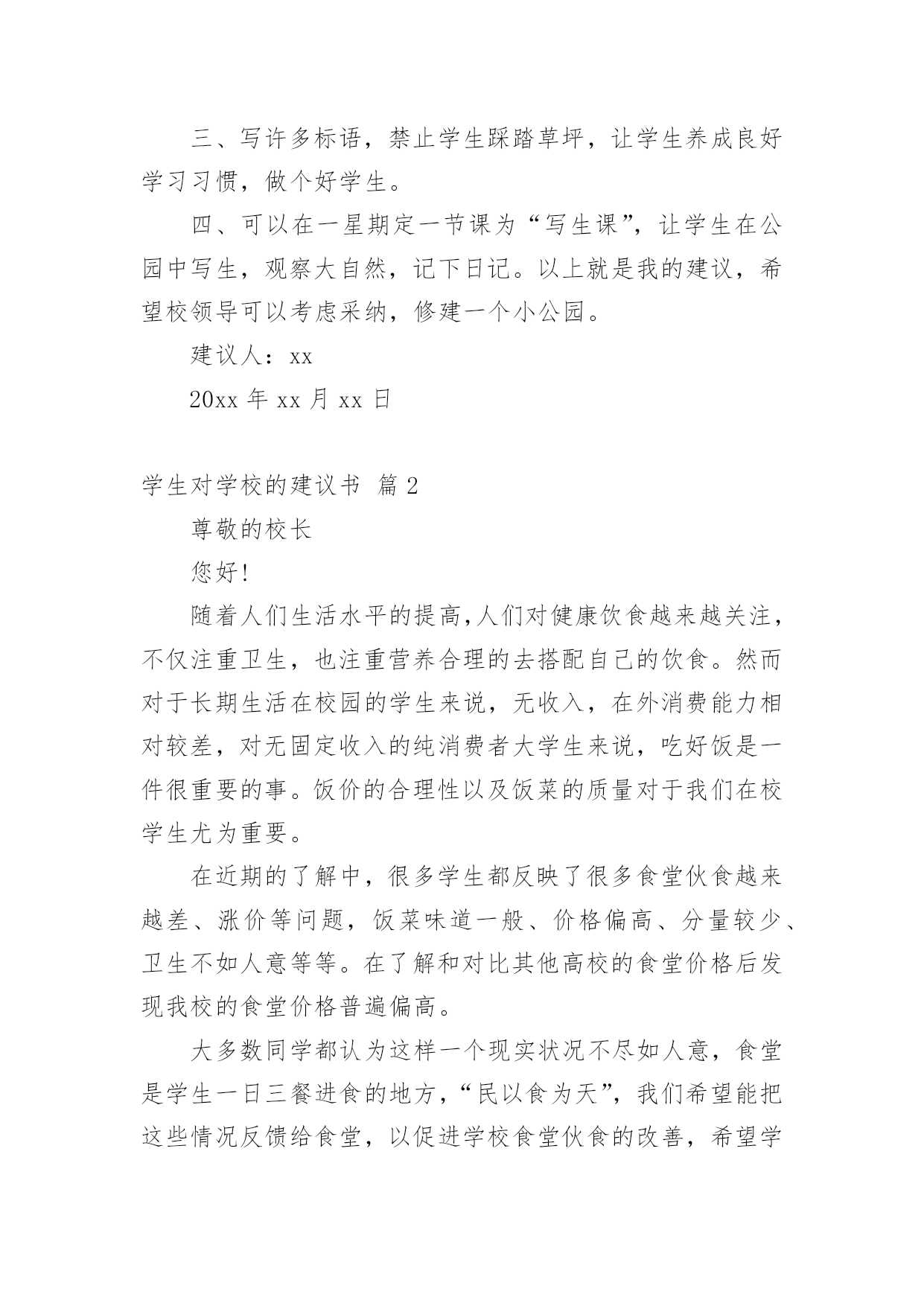 三、写许多标语，禁止学生踩踏草坪，让学生养成良好学习习惯，做个好学生。

四、可以在一星期定一节课为“写生课”，让学生在公园中写生，观察大自然，记下日记。以上就是我的建议，希望校领导可以考虑采纳，修建一个小公园。

建议人：xx

20xx 年 xx 月 xx 日

学生对学校的建议书 篇 2

尊敬的校长

您好!

随着人们生活水平的提高,人们对健康饮食越来越关注，不仅注重卫生，也注重营养合理的去搭配自己的饮食。然而对于长期生活在校园的学生来说，无收入，在外消费能力相对较差，对无固定收入的纯消费者大学生来说，吃好饭是一件很重要的事。饭价的合理性以及饭菜的质量对于我们在校学生尤为重要。

在近期的了解中，很多学生都反映了很多食堂伙食越来越差、涨价等问题，饭菜味道一般、价格偏高、分量较少、卫生不如人意等等。在了解和对比其他高校的食堂价格后发现我校的食堂价格普遍偏高。

大多数同学都认为这样一个现实状况不尽如人意，食堂是学生一日三餐进食的地方，“民以食为天”，我们希望能把这些情况反馈给食堂，以促进学校食堂伙食的改善，希望学